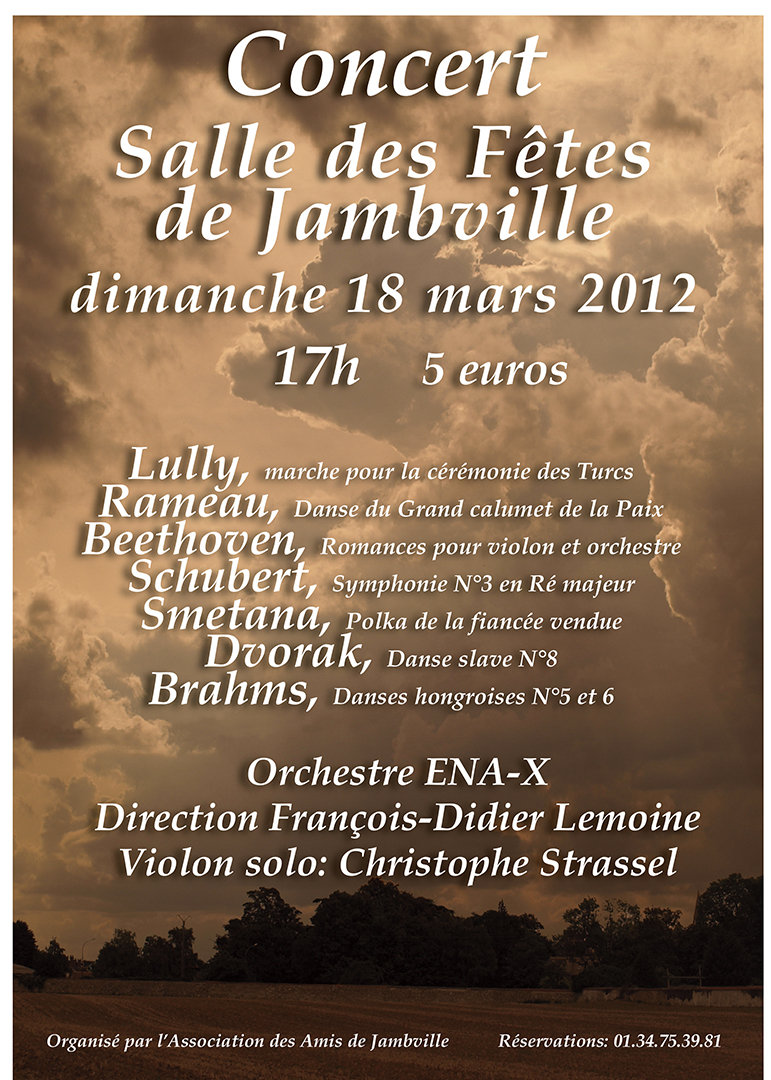 Concert
Salle des Fêtes de Jambville
dimanche 18 mars 2012
17h 5 euros

Lully, marche pour la cérémonie des Turcs
Rameau, Danse du Grand calumet de la Paix
Beethoven, Romances pour violon et orchestre
Schubert, Symphonie N°3 en Ré majeur
Smetana, Polka de la fiancée vendue
Dvorak, Danse slave N°8
Brahms, Danses hongroises N°5 et 6

Orchestre ENA-X
Direction François-Didier Lemoine
Violon solo: Christophe Strassel

Organisé par l'Association des Amis de Jambville Réservations: 01.34.75.39.81